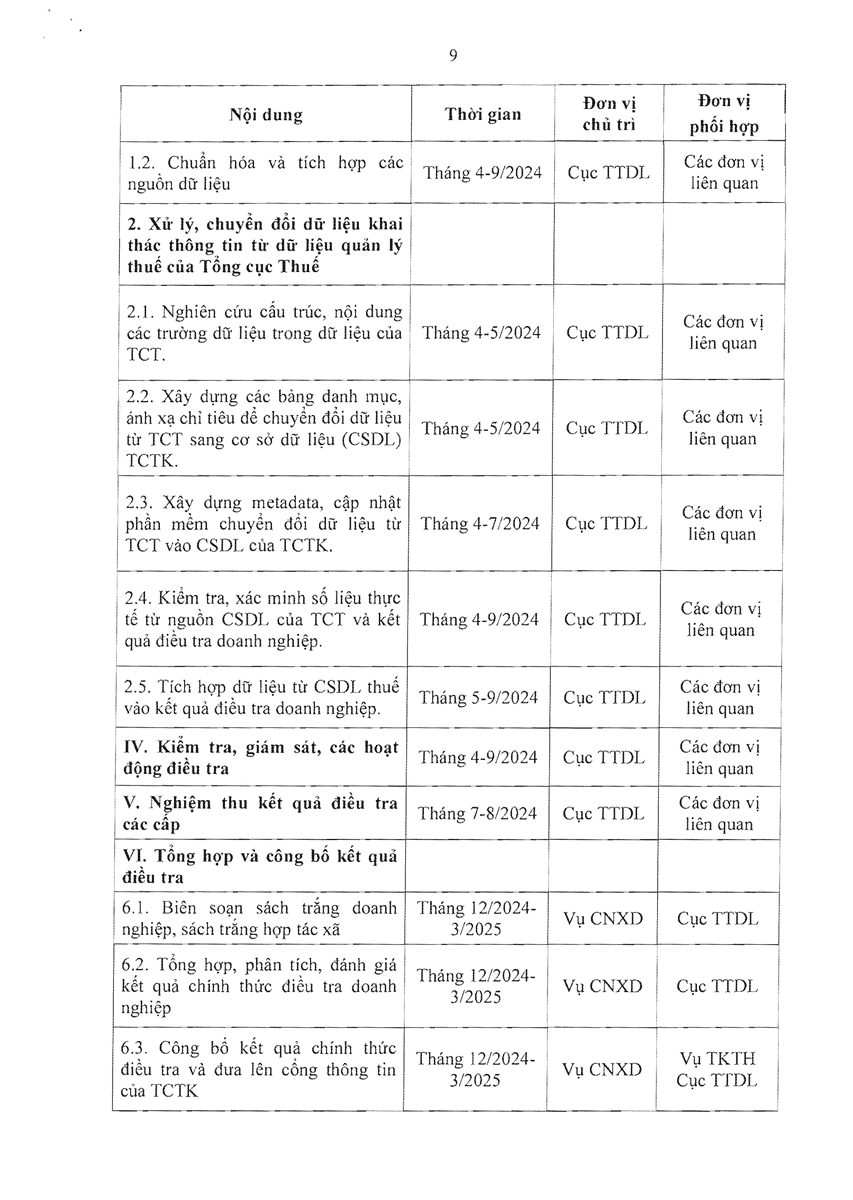 9

| Nội dung | Thời gian | Đơn vị chủ trì | Đơn vị phối hợp |
|---|---|---|---|
| 1.2. Chuẩn hóa và tích hợp các nguồn dữ liệu | Tháng 4-9/2024 | Cục TTDL | Các đơn vị liên quan |
| 2. Xử lý, chuyển đổi dữ liệu khai thác thông tin từ dữ liệu quản lý thuế của Tổng cục Thuế | | | |
| 2.1. Nghiên cứu cấu trúc, nội dung các trường dữ liệu trong dữ liệu của TCT. | Tháng 4-5/2024 | Cục TTDL | Các đơn vị liên quan |
| 2.2. Xây dựng các bảng danh mục, ánh xạ chỉ tiêu để chuyển đổi dữ liệu từ TCT sang cơ sở dữ liệu (CSDL) TCTK. | Tháng 4-5/2024 | Cục TTDL | Các đơn vị liên quan |
| 2.3. Xây dựng metadata, cập nhật phần mềm chuyển đổi dữ liệu từ TCT vào CSDL của TCTK. | Tháng 4-7/2024 | Cục TTDL | Các đơn vị liên quan |
| 2.4. Kiểm tra, xác minh số liệu thực tế từ nguồn CSDL của TCT và kết quả điều tra doanh nghiệp. | Tháng 4-9/2024 | Cục TTDL | Các đơn vị liên quan |
| 2.5. Tích hợp dữ liệu từ CSDL thuế vào kết quả điều tra doanh nghiệp. | Tháng 5-9/2024 | Cục TTDL | Các đơn vị liên quan |
| IV. Kiểm tra, giám sát, các hoạt động điều tra | Tháng 4-9/2024 | Cục TTDL | Các đơn vị liên quan |
| V. Nghiệm thu kết quả điều tra các cấp | Tháng 7-8/2024 | Cục TTDL | Các đơn vị liên quan |
| VI. Tổng hợp và công bố kết quả điều tra | | | |
| 6.1. Biên soạn sách trắng doanh nghiệp, sách trắng hợp tác xã | Tháng 12/2024-3/2025 | Vụ CNXD | Cục TTDL |
| 6.2. Tổng hợp, phân tích, đánh giá kết quả chính thức điều tra doanh nghiệp | Tháng 12/2024-3/2025 | Vụ CNXD | Cục TTDL |
| 6.3. Công bố kết quả chính thức điều tra và đưa lên cổng thông tin của TCTK | Tháng 12/2024-3/2025 | Vụ CNXD | Vụ TKTH Cục TTDL |